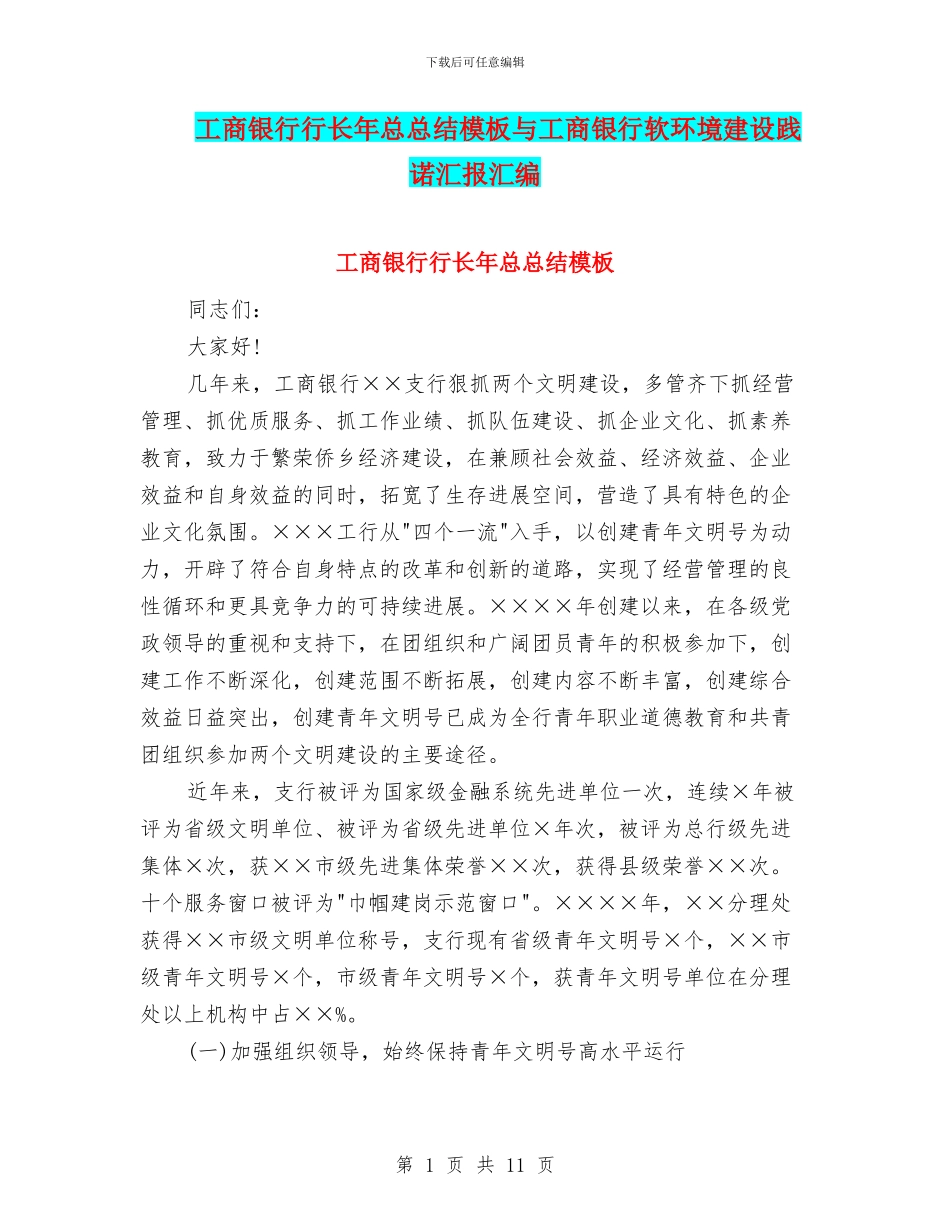 下载后可任意编辑

工商银行行长年总总结模板与工商银行软环境建设践诺汇报汇编

工商银行行长年总总结模板

同志们：

大家好！

几年来，工商银行××支行狠抓两个文明建设，多管齐下抓经营管理、抓优质服务、抓工作业绩、抓队伍建设、抓企业文化、抓素养教育，致力于繁荣侨乡经济建设，在兼顾社会效益、经济效益、企业效益和自身效益的同时，拓宽了生存进展空间，营造了具有特色的企业文化氛围。×××工行从"四个一流"入手，以创建青年文明号为动力，开辟了符合自身特点的改革和创新的道路，实现了经营管理的良性循环和更具竞争力的可持续进展。××××年创建以来，在各级党政领导的重视和支持下，在团组织和广阔团员青年的积极参加下，创建工作不断深化，创建范围不断拓展，创建内容不断丰富，创建综合效益日益突出，创建青年文明号已成为全行青年职业道德教育和共青团组织参加两个文明建设的主要途径。

近年来，支行被评为国家级金融系统先进单位一次，连续×年被评为省级文明单位、被评为省级先进单位×年次，被评为总行级先进集体×次，获××市级先进集体荣誉××次，获得县级荣誉××次。十个服务窗口被评为"巾帼建岗示范窗口"。××××年，××分理处获得××市级文明单位称号，支行现有省级青年文明号×个，××市级青年文明号×个，市级青年文明号×个，获青年文明号单位在分理处以上机构中占××%。

(一)加强组织领导，始终保持青年文明号高水平运行

第 1 页 共 11 页